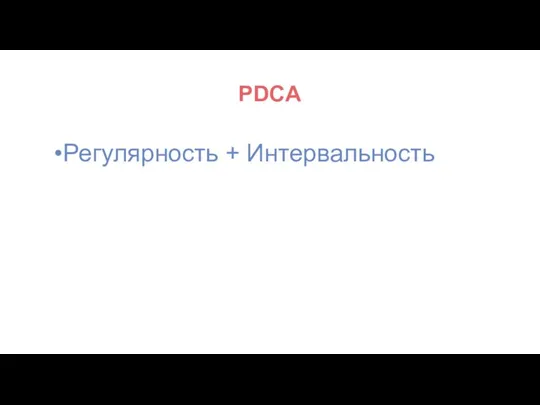 PDCA

•Регулярность + Интервальность